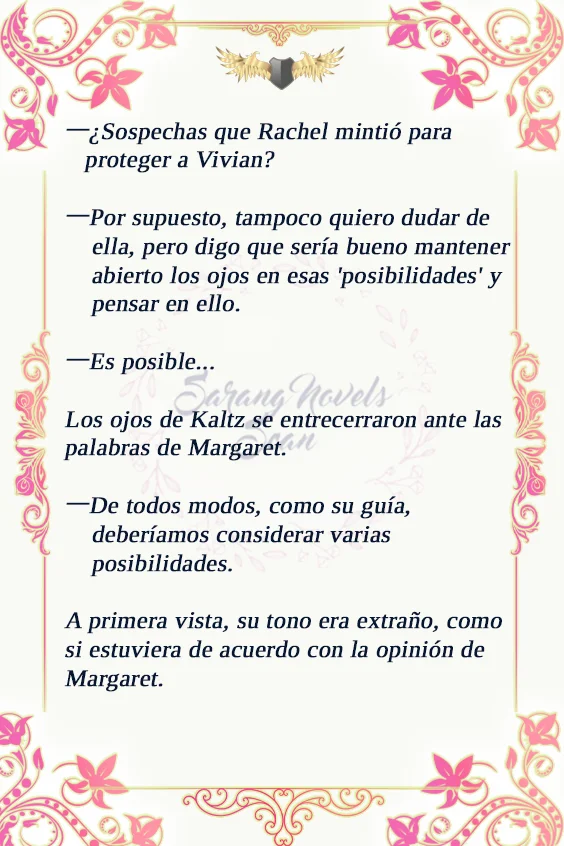 —¿Sospechas que Rachel mintió para proteger a Vivian?

—Por supuesto, tampoco quiero dudar de ella, pero digo que sería bueno mantener abierto los ojos en esas 'posibilidades' y pensar en ello.

—Es posible...

Los ojos de Kaltz se entrecerraron ante las palabras de Margaret.

—De todos modos, como su guía, deberíamos considerar varias posibilidades.

A primera vista, su tono era extraño, como si estuviera de acuerdo con la opinión de Margaret.

Sarang Novels Scan